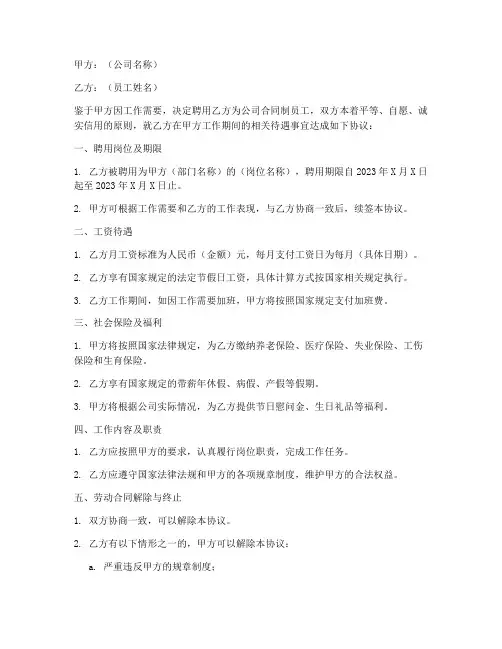 甲方：（公司名称）

乙方：（员工姓名）

鉴于甲方因工作需要，决定聘用乙方为公司合同制员工，双方本着平等、自愿、诚实信用的原则，就乙方在甲方工作期间的相关待遇事宜达成如下协议：

一、聘用岗位及期限

1. 乙方被聘用为甲方（部门名称）的（岗位名称），聘用期限自 2023 年 X 月 X 日起至 2023 年 X 月 X 日止。

2. 甲方可根据工作需要和乙方的工作表现，与乙方协商一致后，续签本协议。

二、工资待遇

1. 乙方月工资标准为人民币（金额）元，每月支付工资日为每月（具体日期）。

2. 乙方享有国家规定的法定节假日工资，具体计算方式按国家相关规定执行。

3. 乙方工作期间，如因工作需要加班，甲方将按照国家规定支付加班费。

三、社会保险及福利

1. 甲方将按照国家法律规定，为乙方缴纳养老保险、医疗保险、失业保险、工伤保险和生育保险。

2. 乙方享有国家规定的带薪年休假、病假、产假等假期。

3. 甲方将根据公司实际情况，为乙方提供节日慰问金、生日礼品等福利。

四、工作内容及职责

1. 乙方应按照甲方的要求，认真履行岗位职责，完成工作任务。

2. 乙方应遵守国家法律法规和甲方的各项规章制度，维护甲方的合法权益。

五、劳动合同解除与终止

1. 双方协商一致，可以解除本协议。

2. 乙方有以下情形之一的，甲方可以解除本协议：

a. 严重违反甲方的规章制度；